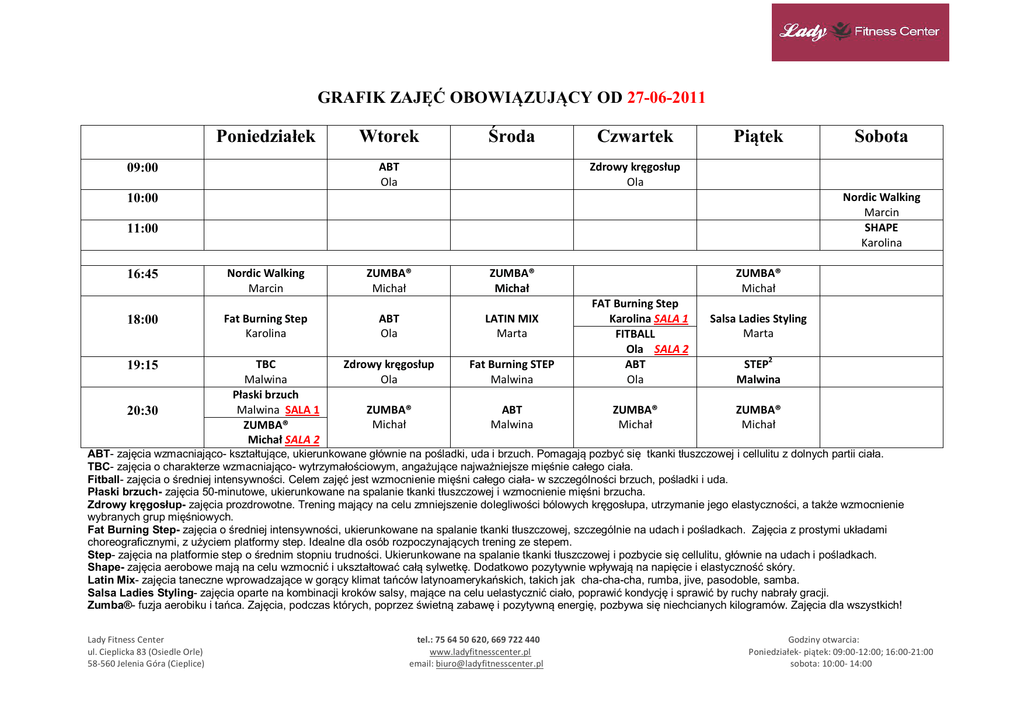 Lady Fitness Center

GRAFIK ZAJĘĆ OBOWIĄZUJĄCY OD 27-06-2011

| | Poniedziałek | Wtorek | Środa | Czwartek | Piątek | Sobota |
|---|---|---|---|---|---|---|
| 09:00 | | ABT Ola | | Zdrowy kręgosłup Ola | | |
| 10:00 | | | | | | Nordic Walking Marcin |
| 11:00 | | | | | | SHAPE Karolina |
| | | | | | | |
| 16:45 | Nordic Walking Marcin | ZUMBA® Michał | ZUMBA® Michał | | ZUMBA® Michał | |
| 18:00 | Fat Burning Step Karolina | ABT Ola | LATIN MIX Marta | FAT Burning Step Karolina SALA 1 FITBALL Ola SALA 2 | Salsa Ladies Styling Marta | |
| 19:15 | TBC Malwina | Zdrowy kręgosłup Ola | Fat Burning STEP Malwina | ABT Ola | STEP$^2$ Malwina | |
| 20:30 | Płaski brzuch Malwina SALA 1 ZUMBA® Michał SALA 2 | ZUMBA® Michał | ABT Malwina | ZUMBA® Michał | ZUMBA® Michał | |

ABT- zajęcia wzmacniająco- kształtujące, ukierunkowane głównie na pośladki, uda i brzuch. Pomagają pozbyć się tkanki tłuszczowej i cellulitu z dolnych partii ciała.
TBC- zajęcia o charakterze wzmacniająco- wytrzymałościowym, angażujące najważniejsze mięśnie całego ciała.
Fitball- zajęcia o średniej intensywności. Celem zajęć jest wzmocnienie mięśni całego ciała- w szczególności brzuch, pośladki i uda.
Płaski brzuch- zajęcia 50-minutowe, ukierunkowane na spalanie tkanki tłuszczowej i wzmocnienie mięśni brzucha.
Zdrowy kręgosłup- zajęcia prozdrowotne. Trening mający na celu zmniejszenie dolegliwości bólowych kręgosłupa, utrzymanie jego elastyczności, a także wzmocnienie wybranych grup mięśniowych.
Fat Burning Step- zajęcia o średniej intensywności, ukierunkowane na spalanie tkanki tłuszczowej, szczególnie na udach i pośladkach. Zajęcia z prostymi układami choreograficznymi, z użyciem platformy step. Idealne dla osób rozpoczynających trening ze stepem.
Step- zajęcia na platformie step o średnim stopniu trudności. Ukierunkowane na spalanie tkanki tłuszczowej i pozbycie się cellulitu, głównie na udach i pośladkach.
Shape- zajęcia aerobowe mają na celu wzmocnić i ukształtować całą sylwetkę. Dodatkowo pozytywnie wpływają na napięcie i elastyczność skóry.
Latin Mix- zajęcia taneczne wprowadzające w gorący klimat tańców latynoamerykańskich, takich jak cha-cha-cha, rumba, jive, pasodoble, samba.
Salsa Ladies Styling- zajęcia oparte na kombinacji kroków salsy, mające na celu uelastycznić ciało, poprawić kondycję i sprawić by ruchy nabrały gracji.
Zumba®- fuzja aerobiku i tańca. Zajęcia, podczas których, poprzez świetną zabawę i pozytywną energię, pozbywa się niechcianych kilogramów. Zajęcia dla wszystkich!

Lady Fitness Center
ul. Cieplicka 83 (Osiedle Orle)
58-560 Jelenia Góra (Cieplice)

tel.: 75 64 50 620, 669 722 440
www.ladyfitnesscenter.pl
email: biuro@ladyfitnesscenter.pl

Godziny otwarcia:
Poniedziałek- piątek: 09:00-12:00; 16:00-21:00
sobota: 10:00- 14:00